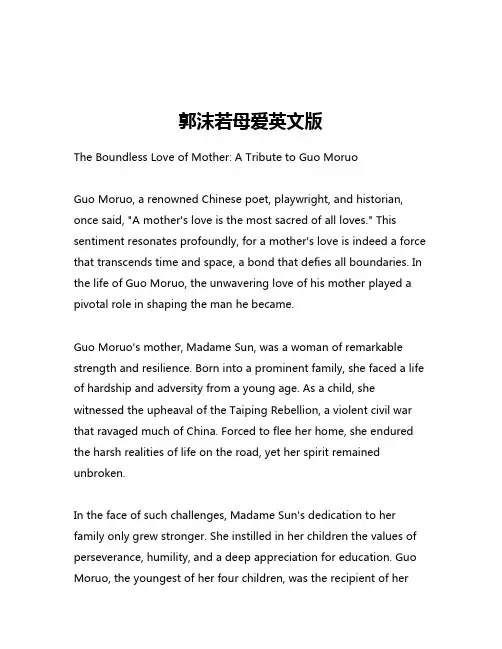 郭沫若母爱英文版

The Boundless Love of Mother: A Tribute to Guo Moruo

Guo Moruo, a renowned Chinese poet, playwright, and historian, once said, "A mother's love is the most sacred of all loves." This sentiment resonates profoundly, for a mother's love is indeed a force that transcends time and space, a bond that defies all boundaries. In the life of Guo Moruo, the unwavering love of his mother played a pivotal role in shaping the man he became.

Guo Moruo's mother, Madame Sun, was a woman of remarkable strength and resilience. Born into a prominent family, she faced a life of hardship and adversity from a young age. As a child, she witnessed the upheaval of the Taiping Rebellion, a violent civil war that ravaged much of China. Forced to flee her home, she endured the harsh realities of life on the road, yet her spirit remained unbroken.

In the face of such challenges, Madame Sun's dedication to her family only grew stronger. She instilled in her children the values of perseverance, humility, and a deep appreciation for education. Guo Moruo, the youngest of her four children, was the recipient of her